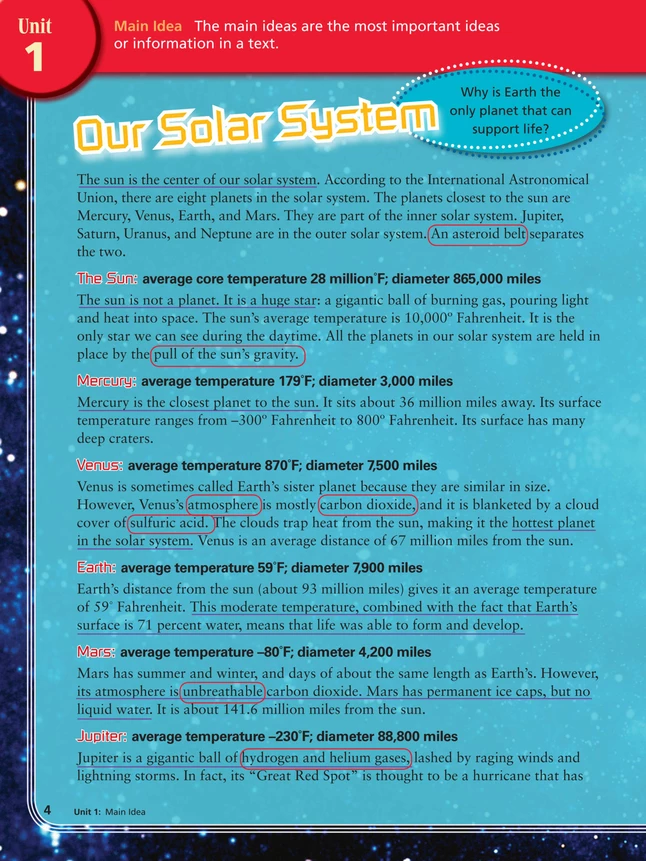 Unit 1

Main Idea The main ideas are the most important ideas or information in a text.

Our Solar System

Why is Earth the only planet that can support life?

The sun is the center of our solar system. According to the International Astronomical Union, there are eight planets in the solar system. The planets closest to the sun are Mercury, Venus, Earth, and Mars. They are part of the inner solar system. Jupiter, Saturn, Uranus, and Neptune are in the outer solar system. An asteroid belt separates the two.

The Sun: average core temperature 28 million°F; diameter 865,000 miles

The sun is not a planet. It is a huge star: a gigantic ball of burning gas, pouring light and heat into space. The sun's average temperature is 10,000° Fahrenheit. It is the only star we can see during the daytime. All the planets in our solar system are held in place by the pull of the sun's gravity.

Mercury: average temperature 179°F; diameter 3,000 miles

Mercury is the closest planet to the sun. It sits about 36 million miles away. Its surface temperature ranges from –300° Fahrenheit to 800° Fahrenheit. Its surface has many deep craters.

Venus: average temperature 870°F; diameter 7,500 miles

Venus is sometimes called Earth's sister planet because they are similar in size. However, Venus's atmosphere is mostly carbon dioxide, and it is blanketed by a cloud cover of sulfuric acid. The clouds trap heat from the sun, making it the hottest planet in the solar system. Venus is an average distance of 67 million miles from the sun.

Earth: average temperature 59°F; diameter 7,900 miles

Earth's distance from the sun (about 93 million miles) gives it an average temperature of 59° Fahrenheit. This moderate temperature, combined with the fact that Earth's surface is 71 percent water, means that life was able to form and develop.

Mars: average temperature –80°F; diameter 4,200 miles

Mars has summer and winter, and days of about the same length as Earth's. However, its atmosphere is unbreathable carbon dioxide. Mars has permanent ice caps, but no liquid water. It is about 141.6 million miles from the sun.

Jupiter: average temperature –230°F; diameter 88,800 miles

Jupiter is a gigantic ball of hydrogen and helium gases, lashed by raging winds and lightning storms. In fact, its "Great Red Spot" is thought to be a hurricane that has

4 Unit 1: Main Idea